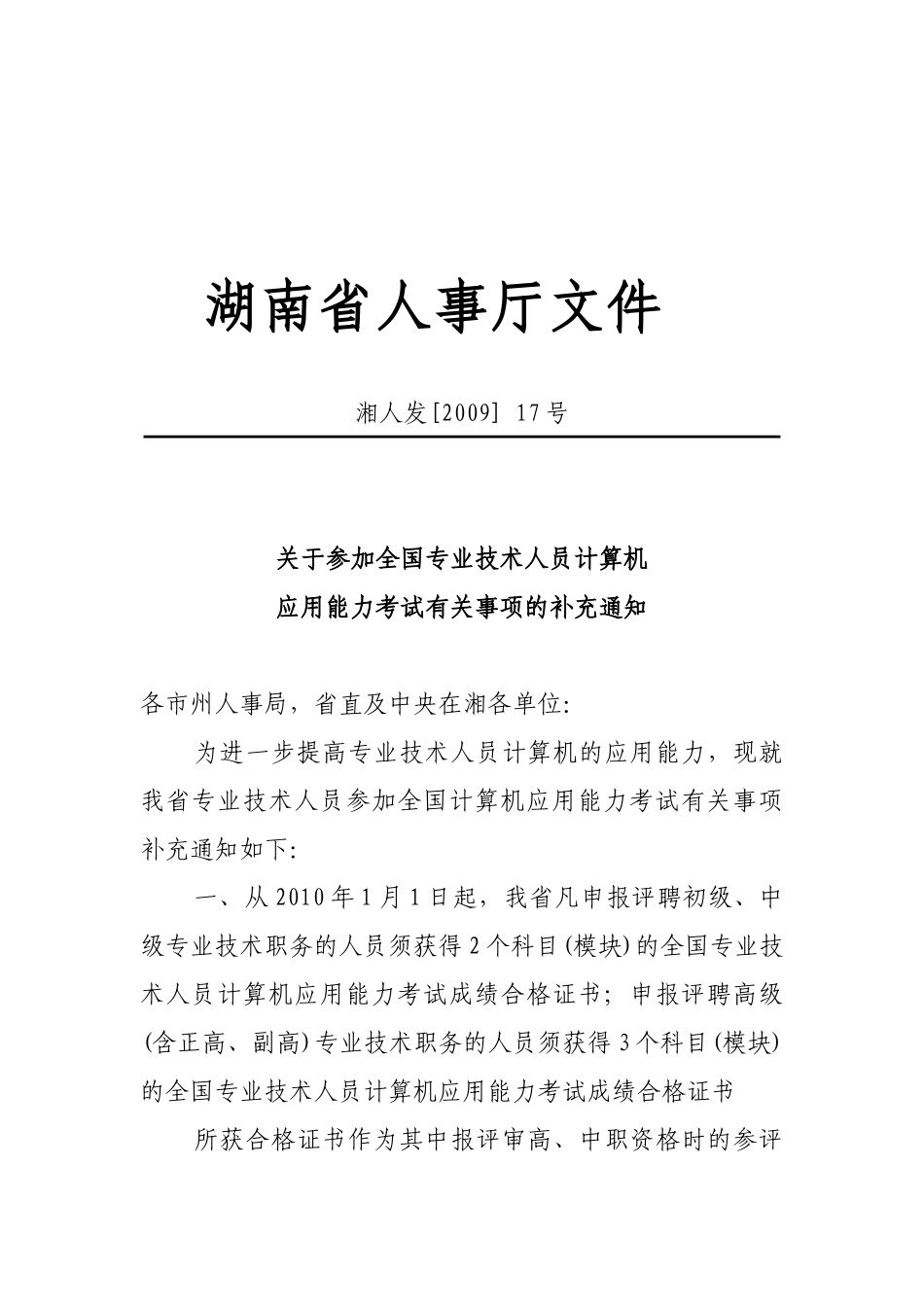 湖南省人事厅文件

湘人发[2009] 17号

关于参加全国专业技术人员计算机
应用能力考试有关事项的补充通知

各市州人事局，省直及中央在湘各单位:

为进一步提高专业技术人员计算机的应用能力，现就我省专业技术人员参加全国计算机应用能力考试有关事项补充通知如下:

一、从2010年1月1日起，我省凡申报评聘初级、中级专业技术职务的人员须获得2个科目(模块)的全国专业技术人员计算机应用能力考试成绩合格证书；申报评聘高级(含正高、副高)专业技术职务的人员须获得3个科目(模块)的全国专业技术人员计算机应用能力考试成绩合格证书

所获合格证书作为其中报评审高、中职资格时的参评